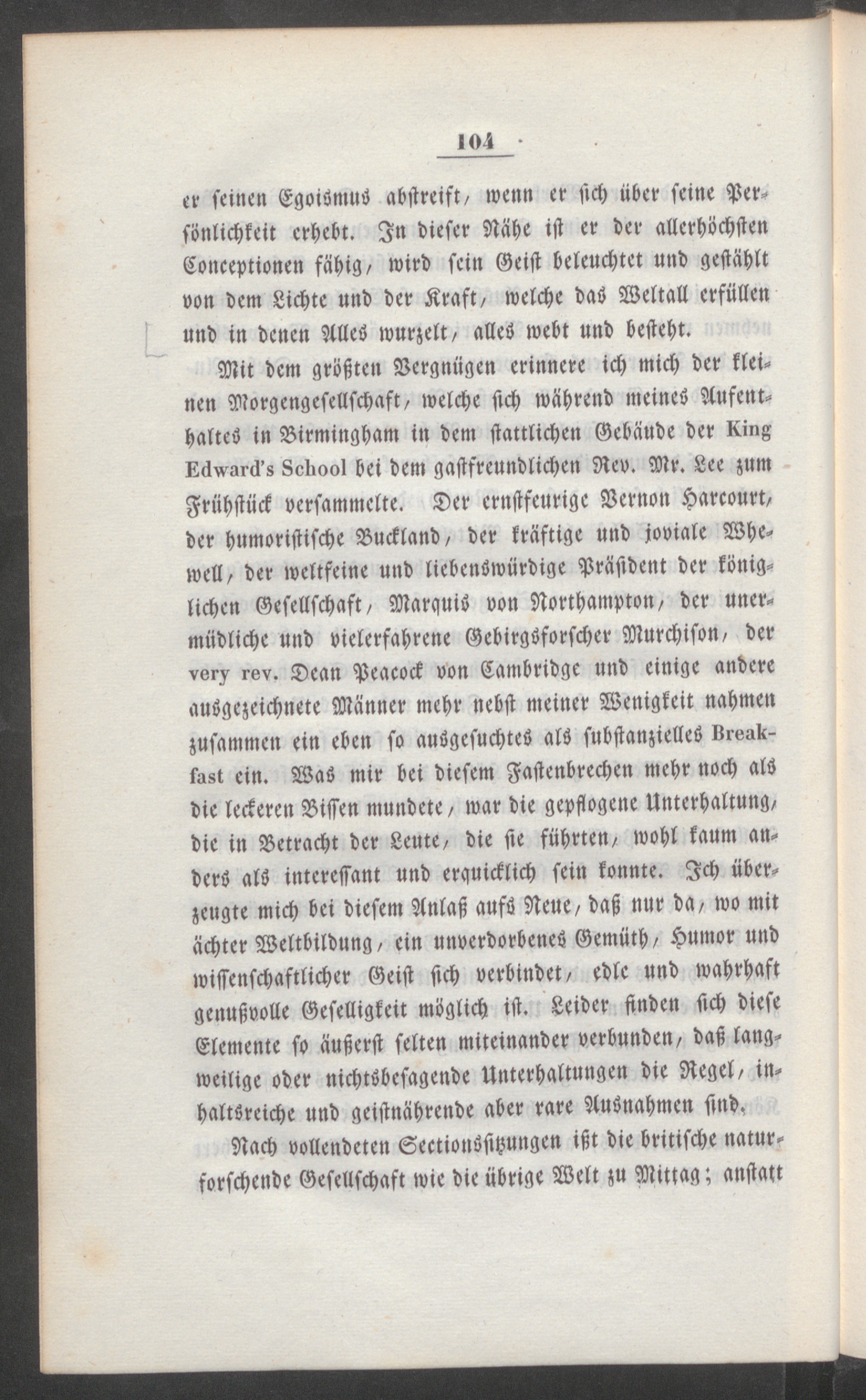 104

er seinen Egoismus abstreift, wenn er sich über seine Persönlichkeit erhebt. In dieser Nähe ist er der allerhöchsten Conceptionen fähig, wird sein Geist beleuchtet und gestählt von dem Lichte und der Kraft, welche das Weltall erfüllen und in denen Alles wurzelt, alles webt und besteht.

Mit dem größten Vergnügen erinnere ich mich der kleinen Morgengesellschaft, welche sich während meines Aufenthaltes in Birmingham in dem stattlichen Gebäude der King Edward's School bei dem gastfreundlichen Rev. Mr. Lee zum Frühstück versammelte. Der ernstfeurige Vernon Harcourt, der humoristische Buckland, der kräftige und joviale Whewell, der weltfeine und liebenswürdige Präsident der königlichen Gesellschaft, Marquis von Northampton, der unermüdliche und vielerfahrene Gebirgsforscher Murchison, der very rev. Dean Peacock von Cambridge und einige andere ausgezeichnete Männer mehr nebst meiner Wenigkeit nahmen zusammen ein eben so ausgesuchtes als substanzielles Breakfast ein. Was mir bei diesem Fastenbrechen mehr noch als die leckeren Bissen mundete, war die gepflogene Unterhaltung, die in Betracht der Leute, die sie führten, wohl kaum anders als interessant und erquicklich sein konnte. Ich überzeugte mich bei diesem Anlaß aufs Neue, daß nur da, wo mit ächter Weltbildung, ein unverdorbenes Gemüth, Humor und wissenschaftlicher Geist sich verbindet, edle und wahrhaft genußvolle Geselligkeit möglich ist. Leider finden sich diese Elemente so äußerst selten miteinander verbunden, daß langweilige oder nichtsbesagende Unterhaltungen die Regel, inhaltsreiche und geistnährende aber rare Ausnahmen sind.

Nach vollendeten Sectionssitzungen ißt die britische naturforschende Gesellschaft wie die übrige Welt zu Mittag; anstatt